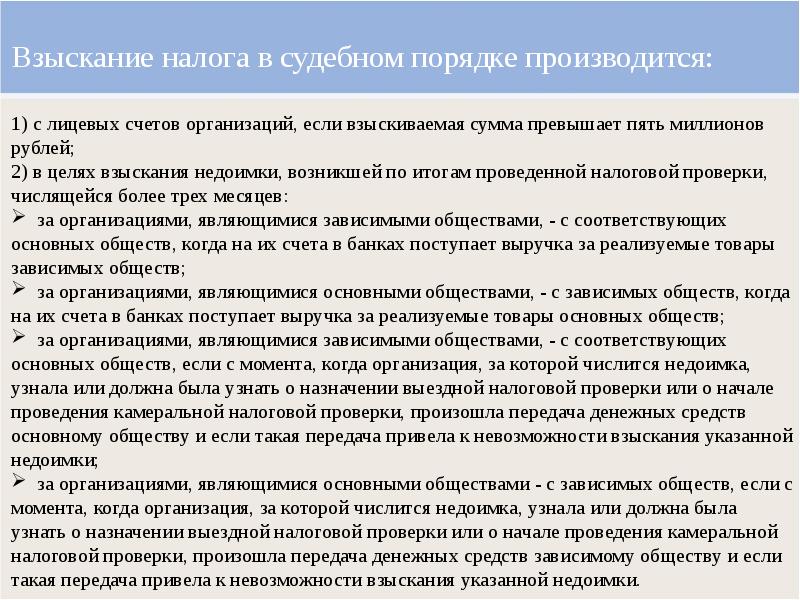 Взыскание налога в судебном порядке производится:

1) с лицевых счетов организаций, если взыскиваемая сумма превышает пять миллионов рублей;
2) в целях взыскания недоимки, возникшей по итогам проведенной налоговой проверки, числящейся более трех месяцев:
➢ за организациями, являющимися зависимыми обществами, - с соответствующих основных обществ, когда на их счета в банках поступает выручка за реализуемые товары зависимых обществ;
➢ за организациями, являющимися основными обществами, - с зависимых обществ, когда на их счета в банках поступает выручка за реализуемые товары основных обществ;
➢ за организациями, являющимися зависимыми обществами, - с соответствующих основных обществ, если с момента, когда организация, за которой числится недоимка, узнала или должна была узнать о назначении выездной налоговой проверки или о начале проведения камеральной налоговой проверки, произошла передача денежных средств основному обществу и если такая передача привела к невозможности взыскания указанной недоимки;
➢ за организациями, являющимися основными обществами - с зависимых обществ, если с момента, когда организация, за которой числится недоимка, узнала или должна была узнать о назначении выездной налоговой проверки или о начале проведения камеральной налоговой проверки, произошла передача денежных средств зависимому обществу и если такая передача привела к невозможности взыскания указанной недоимки.